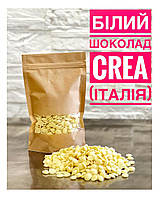 БІЛИЙ
ШОКОЛАД
CREA
(ІТАЛІЯ)